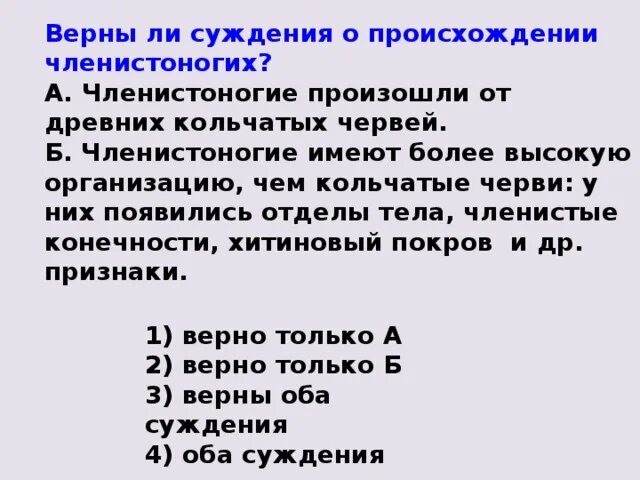 Верны ли суждения о происхождении членистоногих?
А. Членистоногие произошли от древних кольчатых червей.
Б. Членистоногие имеют более высокую организацию, чем кольчатые черви: у них появились отделы тела, членистые конечности, хитиновый покров и др. признаки.

1) верно только А
2) верно только Б
3) верны оба суждения
4) оба суждения